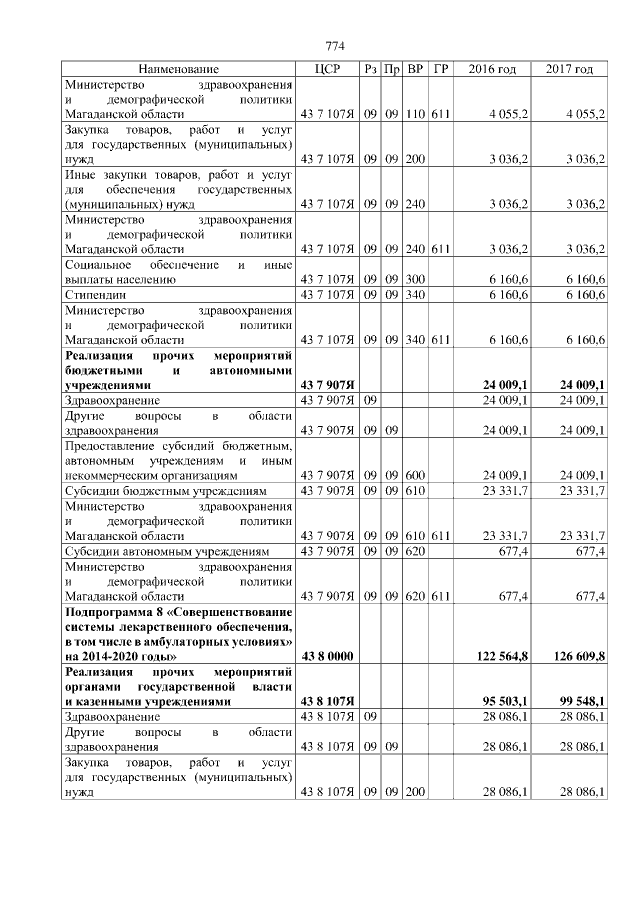 774

| Наименование | ЦСР | Рз | Пр | ВР | ГР | 2016 год | 2017 год |
|---|---|---|---|---|---|---|---|
| Министерство здравоохранения и демографической политики Магаданской области | 43 7 107Я | 09 | 09 | 110 | 611 | 4 055,2 | 4 055,2 |
| Закупка товаров, работ и услуг для государственных (муниципальных) нужд | 43 7 107Я | 09 | 09 | 200 | | 3 036,2 | 3 036,2 |
| Иные закупки товаров, работ и услуг для обеспечения государственных (муниципальных) нужд | 43 7 107Я | 09 | 09 | 240 | | 3 036,2 | 3 036,2 |
| Министерство здравоохранения и демографической политики Магаданской области | 43 7 107Я | 09 | 09 | 240 | 611 | 3 036,2 | 3 036,2 |
| Социальное обеспечение и иные выплаты населению | 43 7 107Я | 09 | 09 | 300 | | 6 160,6 | 6 160,6 |
| Стипендии | 43 7 107Я | 09 | 09 | 340 | | 6 160,6 | 6 160,6 |
| Министерство здравоохранения и демографической политики Магаданской области | 43 7 107Я | 09 | 09 | 340 | 611 | 6 160,6 | 6 160,6 |
| **Реализация прочих мероприятий бюджетными и автономными учреждениями** | **43 7 907Я** | | | | | **24 009,1** | **24 009,1** |
| Здравоохранение | 43 7 907Я | 09 | | | | 24 009,1 | 24 009,1 |
| Другие вопросы в области здравоохранения | 43 7 907Я | 09 | 09 | | | 24 009,1 | 24 009,1 |
| Предоставление субсидий бюджетным, автономным учреждениям и иным некоммерческим организациям | 43 7 907Я | 09 | 09 | 600 | | 24 009,1 | 24 009,1 |
| Субсидии бюджетным учреждениям | 43 7 907Я | 09 | 09 | 610 | | 23 331,7 | 23 331,7 |
| Министерство здравоохранения и демографической политики Магаданской области | 43 7 907Я | 09 | 09 | 610 | 611 | 23 331,7 | 23 331,7 |
| Субсидии автономным учреждениям | 43 7 907Я | 09 | 09 | 620 | | 677,4 | 677,4 |
| Министерство здравоохранения и демографической политики Магаданской области | 43 7 907Я | 09 | 09 | 620 | 611 | 677,4 | 677,4 |
| **Подпрограмма 8 «Совершенствование системы лекарственного обеспечения, в том числе в амбулаторных условиях» на 2014-2020 годы»** | **43 8 0000** | | | | | **122 564,8** | **126 609,8** |
| **Реализация прочих мероприятий органами государственной власти и казенными учреждениями** | **43 8 107Я** | | | | | **95 503,1** | **99 548,1** |
| Здравоохранение | 43 8 107Я | 09 | | | | 28 086,1 | 28 086,1 |
| Другие вопросы в области здравоохранения | 43 8 107Я | 09 | 09 | | | 28 086,1 | 28 086,1 |
| Закупка товаров, работ и услуг для государственных (муниципальных) нужд | 43 8 107Я | 09 | 09 | 200 | | 28 086,1 | 28 086,1 |